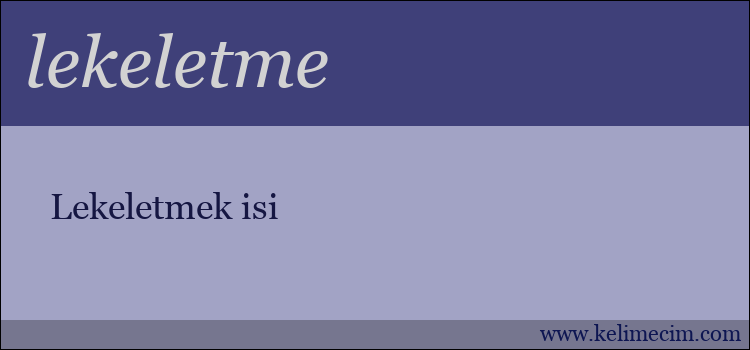 lekeletme

Lekeletmek isi

www.kelimecim.com